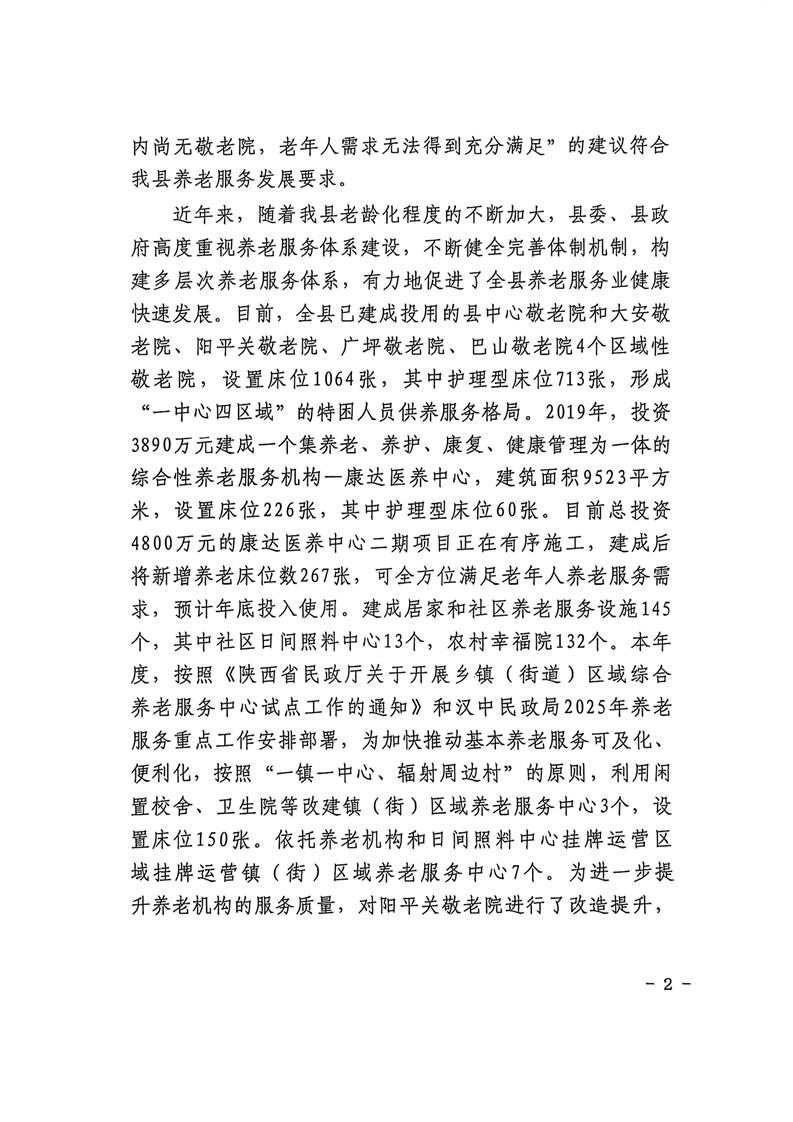 内尚无敬老院，老年人需求无法得到充分满足”的建议符合我县养老服务发展要求。

近年来，随着我县老龄化程度的不断加大，县委、县政府高度重视养老服务体系建设，不断健全完善体制机制，构建多层次养老服务体系，有力地促进了全县养老服务业健康快速发展。目前，全县已建成投用的县中心敬老院和大安敬老院、阳平关敬老院、广坪敬老院、巴山敬老院4个区域性敬老院，设置床位1064张，其中护理型床位713张，形成“一中心四区域”的特困人员供养服务格局。2019年，投资3890万元建成一个集养老、养护、康复、健康管理为一体的综合性养老服务机构—康达医养中心，建筑面积9523平方米，设置床位226张，其中护理型床位60张。目前总投资4800万元的康达医养中心二期项目正在有序施工，建成后将新增养老床位数267张，可全方位满足老年人养老服务需求，预计年底投入使用。建成居家和社区养老服务设施145个，其中社区日间照料中心13个，农村幸福院132个。本年度，按照《陕西省民政厅关于开展乡镇（街道）区域综合养老服务中心试点工作的通知》和汉中民政局2025年养老服务重点工作安排部署，为加快推动基本养老服务可及化、便利化，按照“一镇一中心、辐射周边村”的原则，利用闲置校舍、卫生院等改建镇（街）区域养老服务中心3个，设置床位150张。依托养老机构和日间照料中心挂牌运营区域挂牌运营镇（街）区域养老服务中心7个。为进一步提升养老机构的服务质量，对阳平关敬老院进行了改造提升，

- 2 -